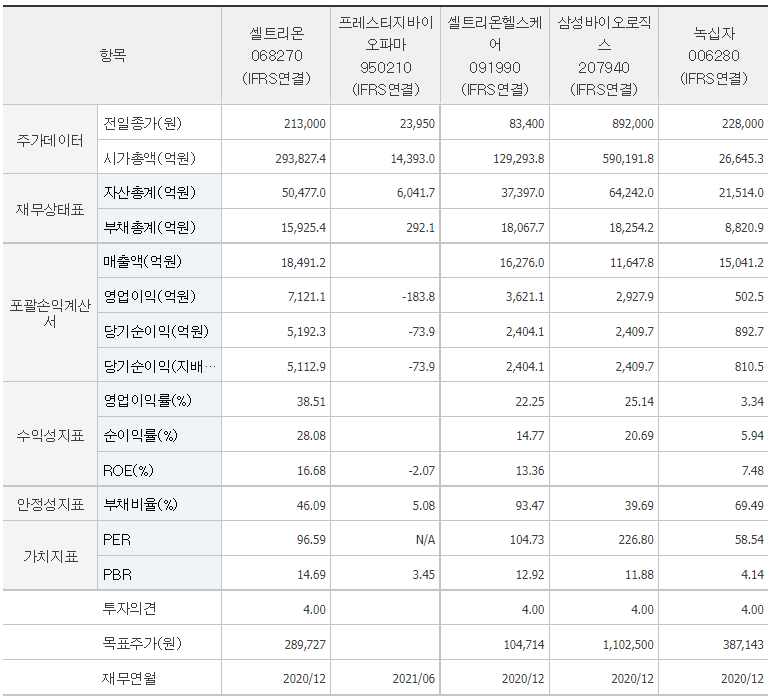 | 항목 | | 셀트리온 068270 (IFRS연결) | 프레스티지바이오파마 950210 (IFRS연결) | 셀트리온헬스케어 091990 (IFRS연결) | 삼성바이오로직스 207940 (IFRS연결) | 녹십자 006280 (IFRS연결) |
|---|---|---|---|---|---|---|
| 주가데이터 | 전일종가(원) | 213,000 | 23,950 | 83,400 | 892,000 | 228,000 |
| | 시가총액(억원) | 293,827.4 | 14,393.0 | 129,293.8 | 590,191.8 | 26,645.3 |
| 재무상태표 | 자산총계(억원) | 50,477.0 | 6,041.7 | 37,397.0 | 64,242.0 | 21,514.0 |
| | 부채총계(억원) | 15,925.4 | 292.1 | 18,067.7 | 18,254.2 | 8,820.9 |
| 포괄손익계산서 | 매출액(억원) | 18,491.2 | | 16,276.0 | 11,647.8 | 15,041.2 |
| | 영업이익(억원) | 7,121.1 | -183.8 | 3,621.1 | 2,927.9 | 502.5 |
| | 당기순이익(억원) | 5,192.3 | -73.9 | 2,404.1 | 2,409.7 | 892.7 |
| | 당기순이익(지배… | 5,112.9 | -73.9 | 2,404.1 | 2,409.7 | 810.5 |
| 수익성지표 | 영업이익률(%) | 38.51 | | 22.25 | 25.14 | 3.34 |
| | 순이익률(%) | 28.08 | | 14.77 | 20.69 | 5.94 |
| | ROE(%) | 16.68 | -2.07 | 13.36 | | 7.48 |
| 안정성지표 | 부채비율(%) | 46.09 | 5.08 | 93.47 | 39.69 | 69.49 |
| 가치지표 | PER | 96.59 | N/A | 104.73 | 226.80 | 58.54 |
| | PBR | 14.69 | 3.45 | 12.92 | 11.88 | 4.14 |
| | 투자의견 | 4.00 | | 4.00 | 4.00 | 4.00 |
| | 목표주가(원) | 289,727 | | 104,714 | 1,102,500 | 387,143 |
| | 재무연월 | 2020/12 | 2021/06 | 2020/12 | 2020/12 | 2020/12 |